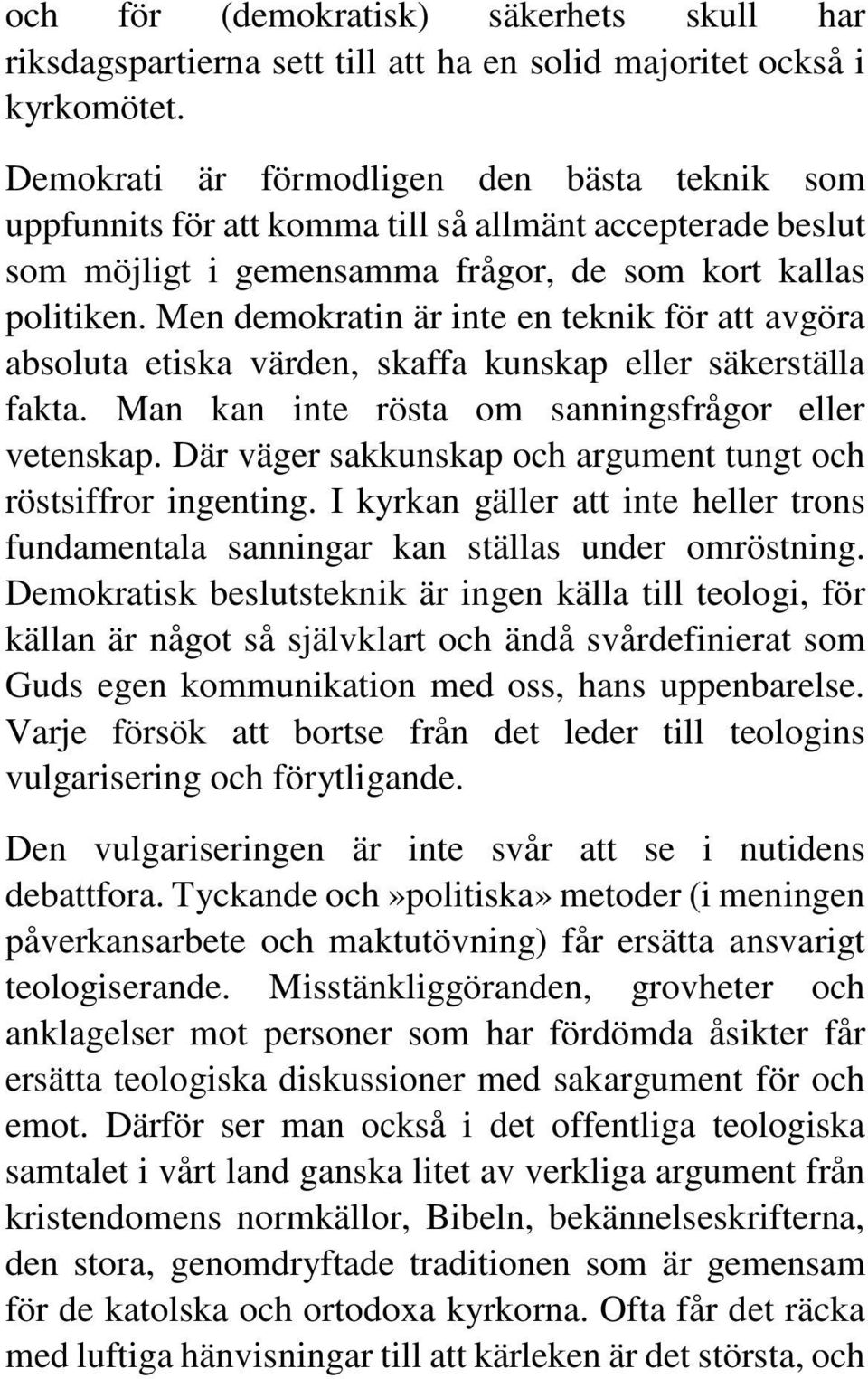 och för (demokratisk) säkerhets skull har riksdagspartierna sett till att ha en solid majoritet också i kyrkomötet.

Demokrati är förmodligen den bästa teknik som uppfunnits för att komma till så allmänt accepterade beslut som möjligt i gemensamma frågor, de som kort kallas politiken. Men demokratin är inte en teknik för att avgöra absoluta etiska värden, skaffa kunskap eller säkerställa fakta. Man kan inte rösta om sanningsfrågor eller vetenskap. Där väger sakkunskap och argument tungt och röstsiffror ingenting. I kyrkan gäller att inte heller trons fundamentala sanningar kan ställas under omröstning. Demokratisk beslutsteknik är ingen källa till teologi, för källan är något så självklart och ändå svårdefinierat som Guds egen kommunikation med oss, hans uppenbarelse. Varje försök att bortse från det leder till teologins vulgarisering och förytligande.

Den vulgariseringen är inte svår att se i nutidens debattfora. Tyckande och»politiska» metoder (i meningen påverkansarbete och maktutövning) får ersätta ansvarigt teologiserande. Misstänkliggöranden, grovheter och anklagelser mot personer som har fördömda åsikter får ersätta teologiska diskussioner med sakargument för och emot. Därför ser man också i det offentliga teologiska samtalet i vårt land ganska litet av verkliga argument från kristendomens normkällor, Bibeln, bekännelseskrifterna, den stora, genomdryftade traditionen som är gemensam för de katolska och ortodoxa kyrkorna. Ofta får det räcka med luftiga hänvisningar till att kärleken är det största, och